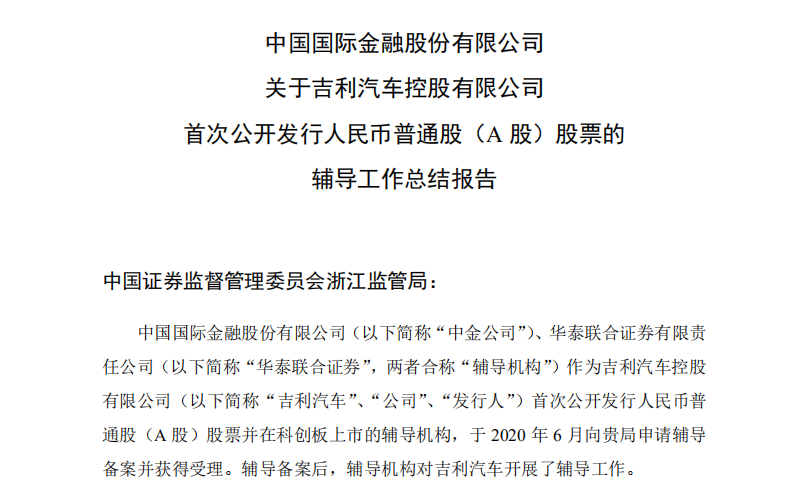 中国国际金融股份有限公司
关于吉利汽车控股有限公司
首次公开发行人民币普通股（A 股）股票的
辅导工作总结报告

中国证券监督管理委员会浙江监管局：

中国国际金融股份有限公司（以下简称“中金公司”）、华泰联合证券有限责任公司（以下简称“华泰联合证券”，两者合称“辅导机构”）作为吉利汽车控股有限公司（以下简称“吉利汽车”、“公司”、“发行人”）首次公开发行人民币普通股（A 股）股票并在科创板上市的辅导机构，于 2020 年 6 月向贵局申请辅导备案并获得受理。辅导备案后，辅导机构对吉利汽车开展了辅导工作。